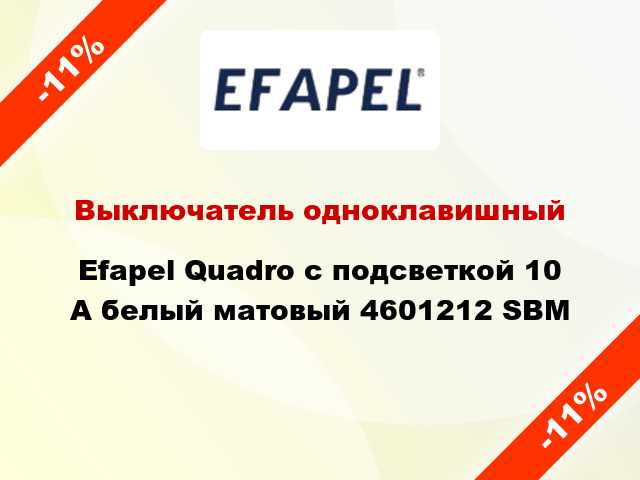 -11%

EFAPEL®

Выключатель одноклавишный

Efapel Quadro с подсветкой 10 А белый матовый 4601212 SBM

-11%